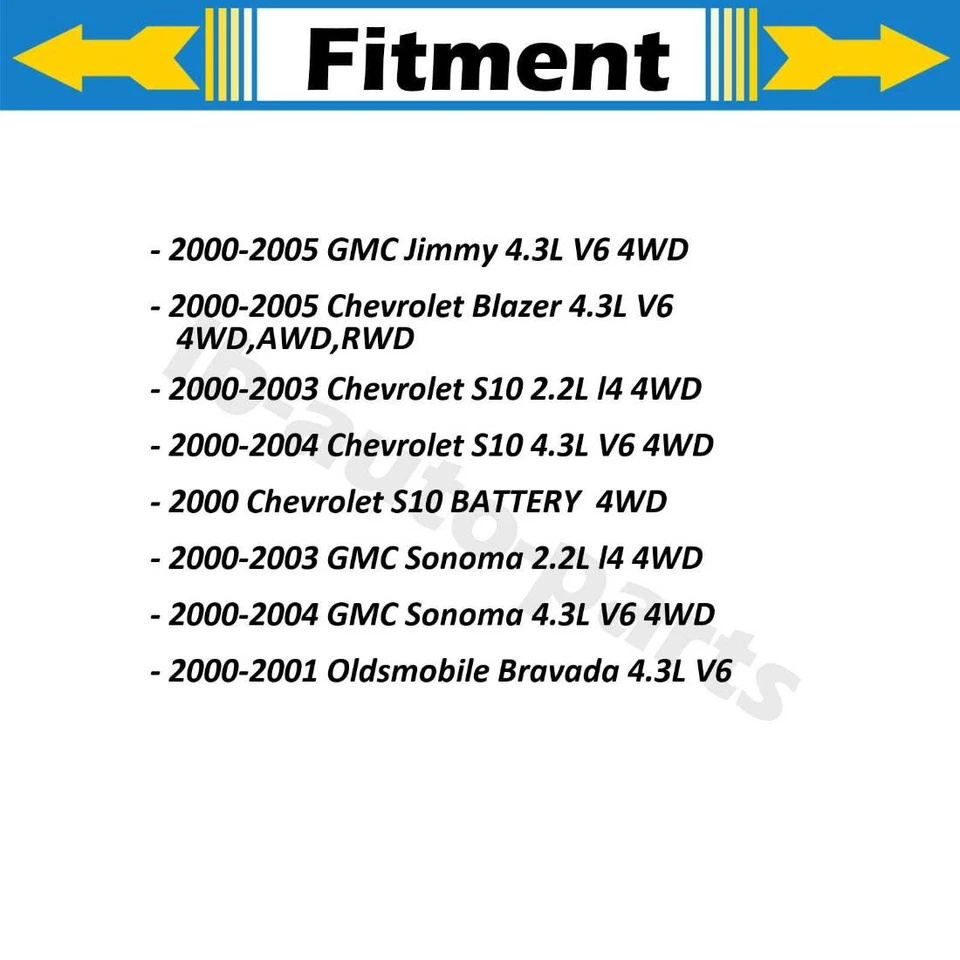 Fitment

- 2000-2005 GMC Jimmy 4.3L V6 4WD

- 2000-2005 Chevrolet Blazer 4.3L V6 4WD,AWD,RWD

- 2000-2003 Chevrolet S10 2.2L l4 4WD

- 2000-2004 Chevrolet S10 4.3L V6 4WD

- 2000 Chevrolet S10 BATTERY 4WD

- 2000-2003 GMC Sonoma 2.2L l4 4WD

- 2000-2004 GMC Sonoma 4.3L V6 4WD

- 2000-2001 Oldsmobile Bravada 4.3L V6

lb-auto-parts